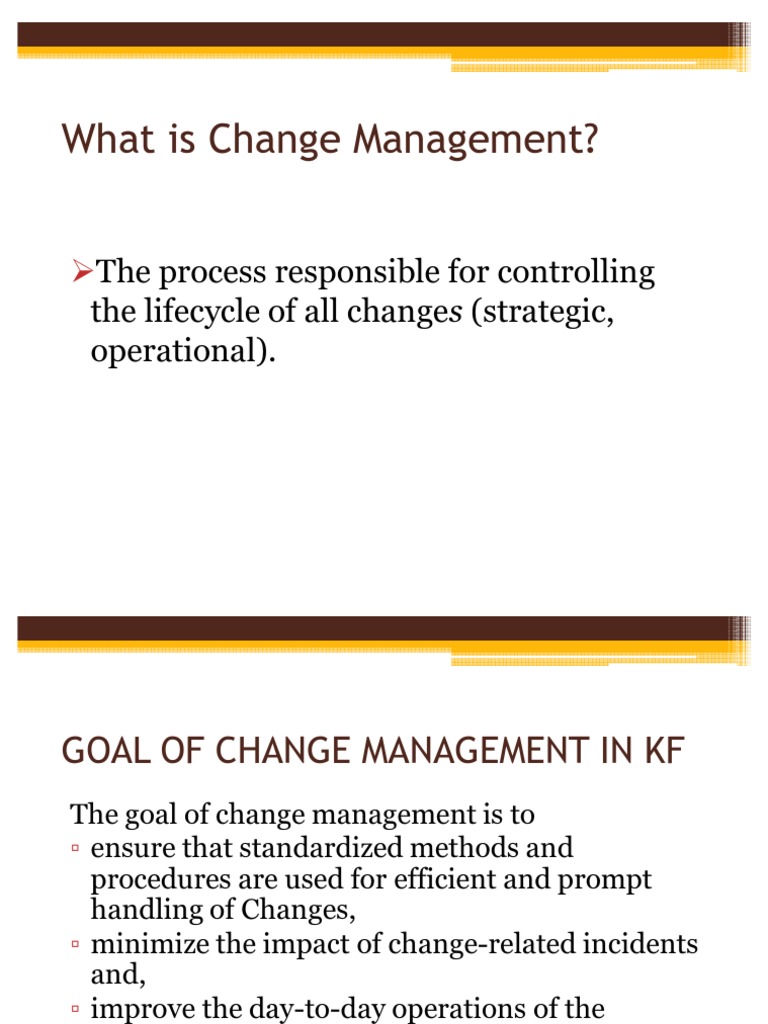 What is Change Management?

➢The process responsible for controlling the lifecycle of all changes (strategic, operational).

GOAL OF CHANGE MANAGEMENT IN KF

The goal of change management is to
▫ ensure that standardized methods and procedures are used for efficient and prompt handling of Changes,
▫ minimize the impact of change-related incidents and,
▫ improve the day-to-day operations of the